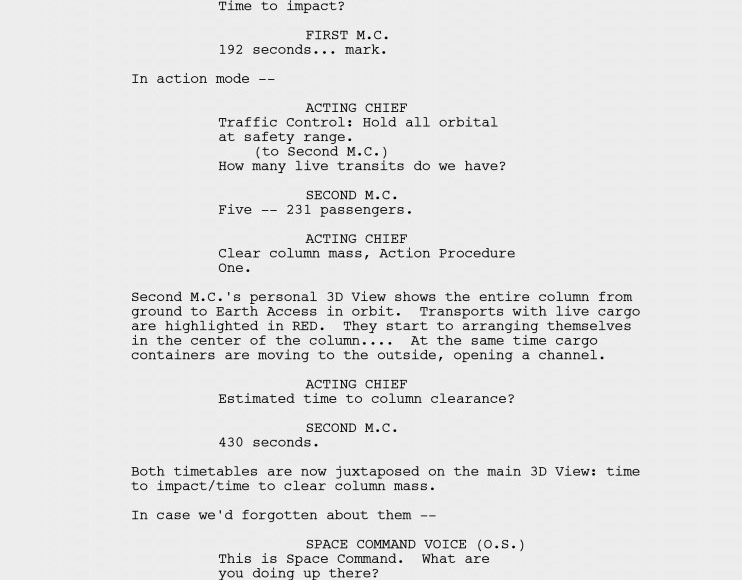 Time to impact?

FIRST M.C.
192 seconds... mark.

In action mode --

ACTING CHIEF
Traffic Control: Hold all orbital at safety range.
(to Second M.C.)
How many live transits do we have?

SECOND M.C.
Five -- 231 passengers.

ACTING CHIEF
Clear column mass, Action Procedure One.

Second M.C.'s personal 3D View shows the entire column from ground to Earth Access in orbit. Transports with live cargo are highlighted in RED. They start to arranging themselves in the center of the column.... At the same time cargo containers are moving to the outside, opening a channel.

ACTING CHIEF
Estimated time to column clearance?

SECOND M.C.
430 seconds.

Both timetables are now juxtaposed on the main 3D View: time to impact/time to clear column mass.

In case we'd forgotten about them --

SPACE COMMAND VOICE (O.S.)
This is Space Command. What are you doing up there?